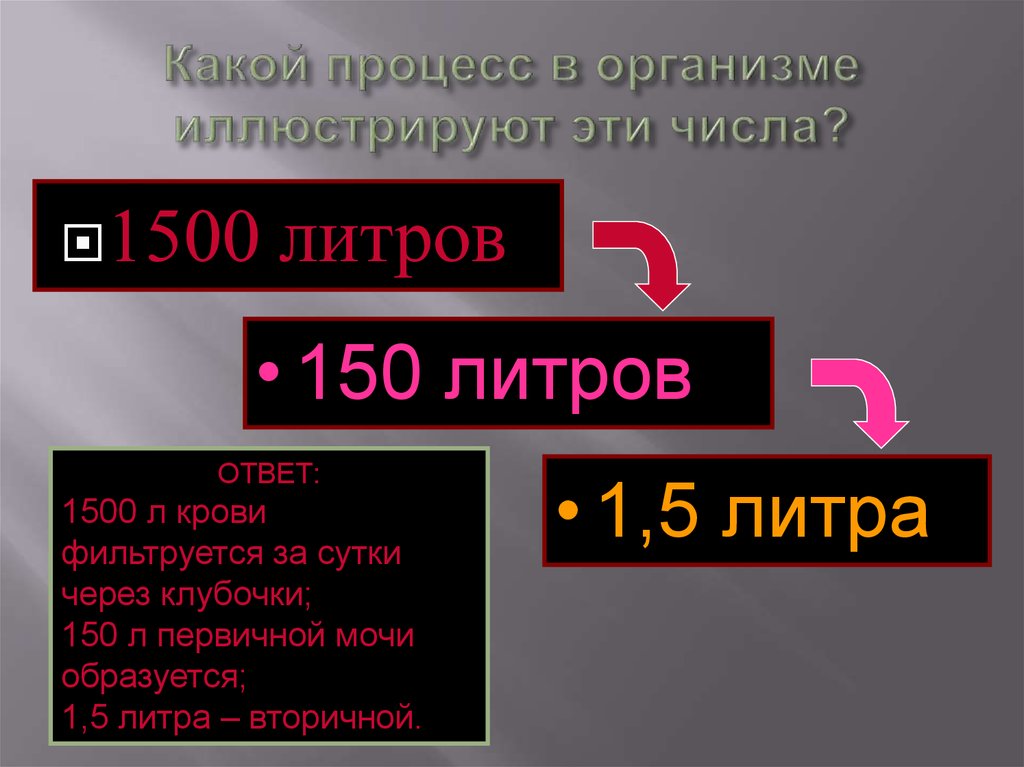 Какой процесс в организме иллюстрируют эти числа?

1500 литров

• 150 литров

• 1,5 литра

ОТВЕТ:
1500 л крови фильтруется за сутки через клубочки;
150 л первичной мочи образуется;
1,5 литра – вторичной.